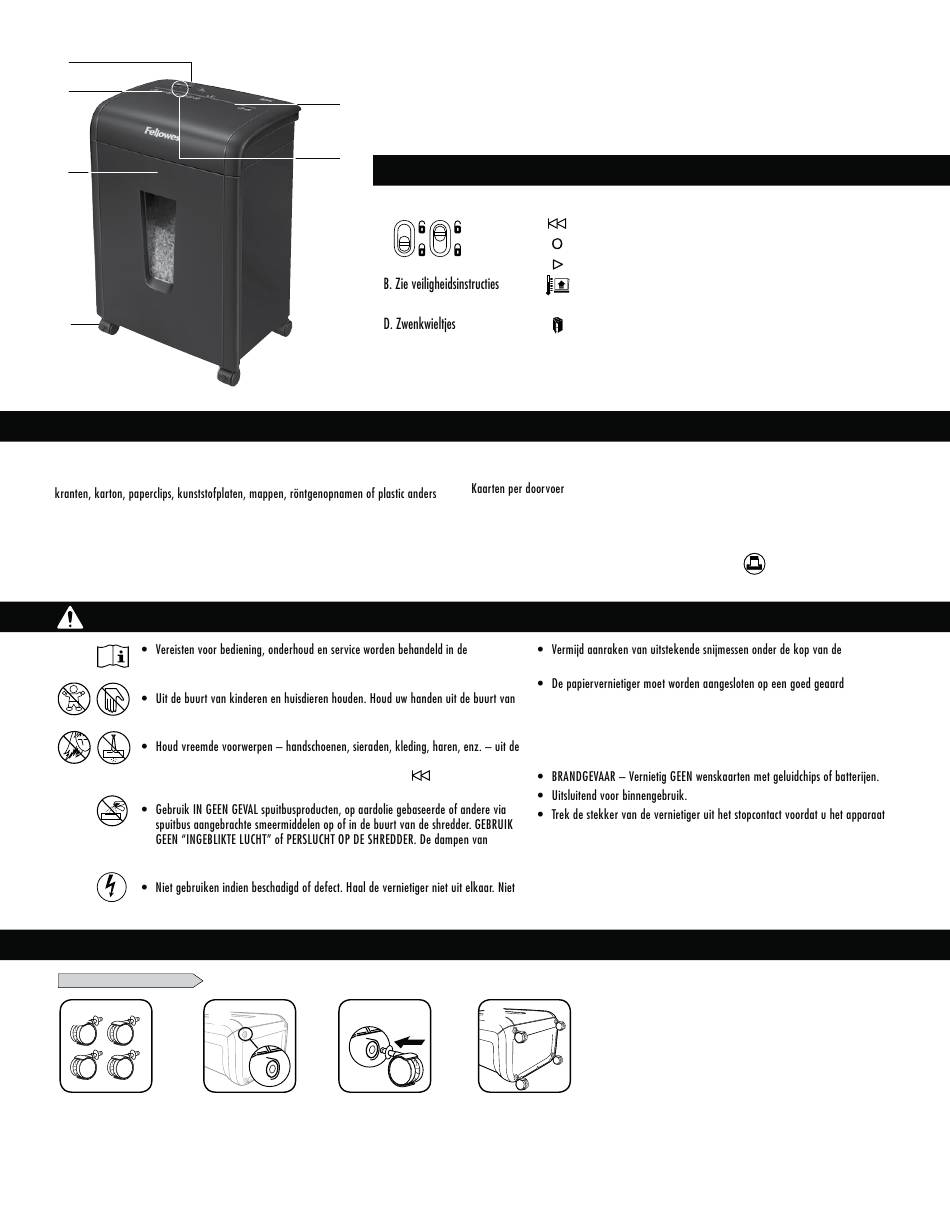 Fellowes

B. Zie veiligheidsinstructies

D. Zwenkwieltjes

kranten, karton, paperclips, kunststofplaten, mappen, röntgenopnamen of plastic anders

Kaarten per doorvoer

• Vereisten voor bediening, onderhoud en service worden behandeld in de

• Uit de buurt van kinderen en huisdieren houden. Houd uw handen uit de buurt van

• Houd vreemde voorwerpen – handschoenen, sieraden, kleding, haren, enz. – uit de

• Gebruik IN GEEN GEVAL spuitbusproducten, op aardolie gebaseerde of andere via spuitbus aangebrachte smeermiddelen op of in de buurt van de shredder. GEBRUIK GEEN "INGEBLIKTE LUCHT" of PERSLUCHT OP DE SHREDDER. De dampen van

• Niet gebruiken indien beschadigd of defect. Haal de vernietiger niet uit elkaar. Niet

• Vermijd aanraken van uitstekende snijmessen onder de kop van de

• De papiervernietiger moet worden aangesloten op een goed geaard

• BRANDGEVAAR – Vernietig GEEN wenskaarten met geluidchips of batterijen.

• Uitsluitend voor binnengebruik.

• Trek de stekker van de vernietiger uit het stopcontact voordat u het apparaat